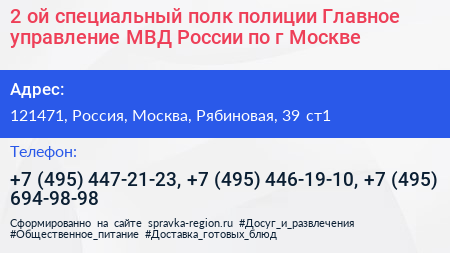 2 ой специальный полк полиции Главное управление МВД России по г Москве

Адрес:

121471, Россия, Москва, Рябиновая, 39 ст1

Телефон:

+7 (495) 447-21-23, +7 (495) 446-19-10, +7 (495) 694-98-98

Сформированно на сайте spravka-region.ru #Досуг_и_развлечения #Общественное_питание #Доставка_готовых_блюд